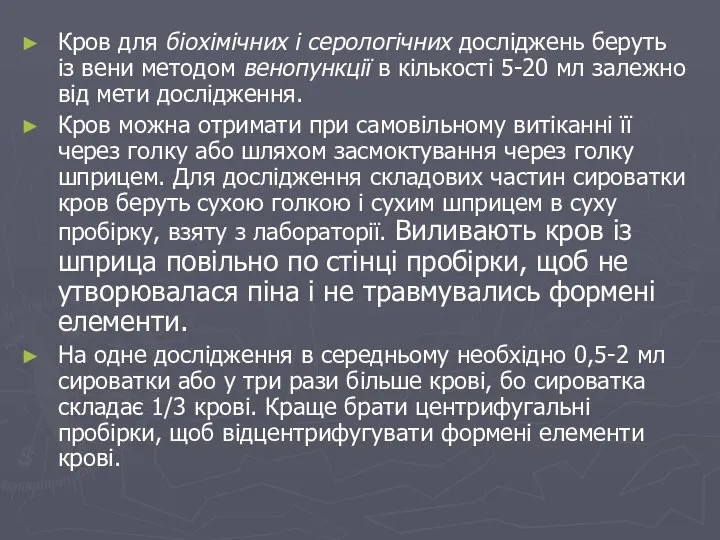 ► Кров для біохімічних і серологічних досліджень беруть із вени методом венопункції в кількості 5-20 мл залежно від мети дослідження.

► Кров можна отримати при самовільному витіканні її через голку або шляхом засмоктування через голку шприцем. Для дослідження складових частин сироватки кров беруть сухою голкою і сухим шприцем в суху пробірку, взяту з лабораторії. Виливають кров із шприца повільно по стінці пробірки, щоб не утворювалася піна і не травмувались формені елементи.

► На одне дослідження в середньому необхідно 0,5-2 мл сироватки або у три рази більше крові, бо сироватка складає 1/3 крові. Краще брати центрифугальні пробірки, щоб відцентрифугувати формені елементи крові.